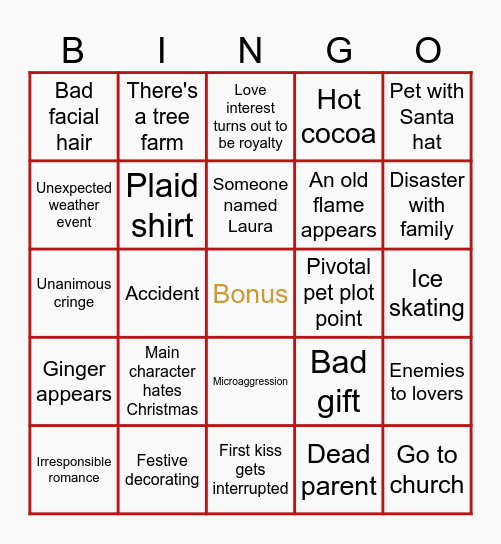 | B | I | N | G | O |
|---|---|---|---|---|
| Bad facial hair | There's a tree farm | Love interest turns out to be royalty | Hot cocoa | Pet with Santa hat |
| Unexpected weather event | Plaid shirt | Someone named Laura | An old flame appears | Disaster with family |
| Unanimous cringe | Accident | Bonus | Pivotal pet plot point | Ice skating |
| Ginger appears | Main character hates Christmas | Microaggression | Bad gift | Enemies to lovers |
| Irresponsible romance | Festive decorating | First kiss gets interrupted | Dead parent | Go to church |